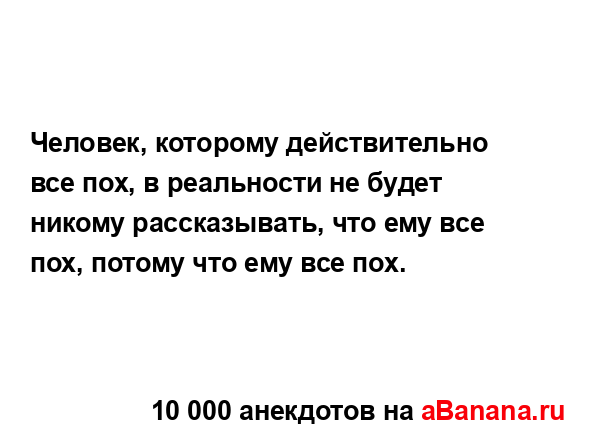 Человек, которому действительно все пох, в реальности не будет никому рассказывать, что ему все пох, потому что ему все пох.

10 000 анекдотов на aBanana.ru